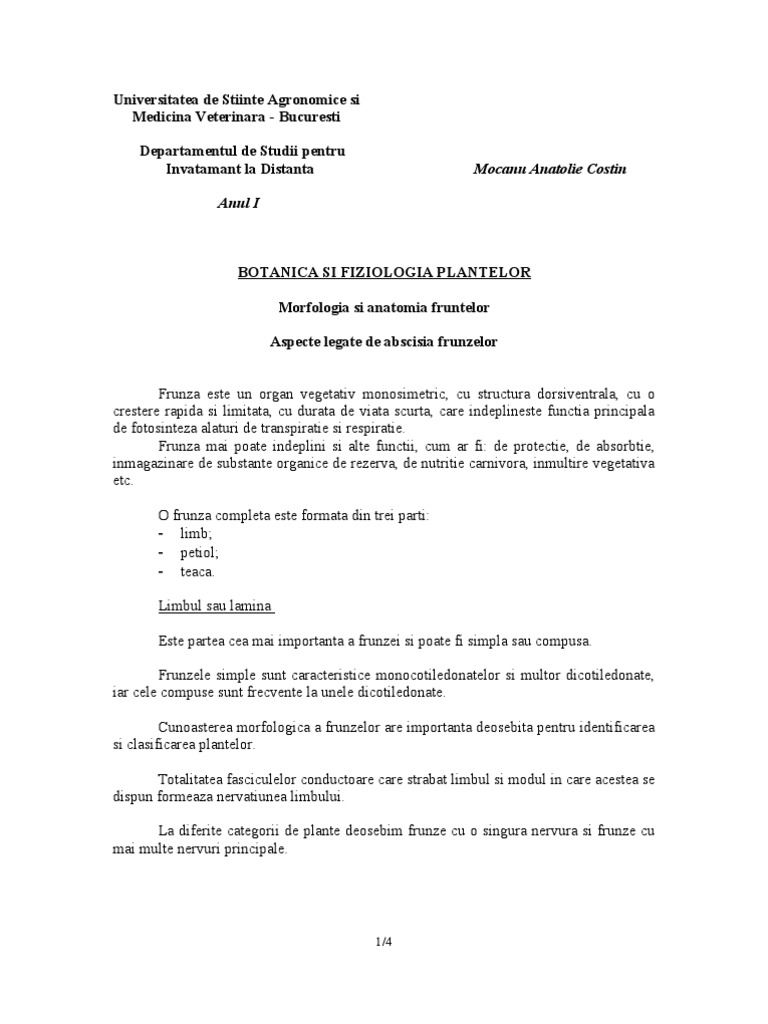 Universitatea de Stiinte Agronomice si
Medicina Veterinara - Bucuresti

Departamentul de Studii pentru
Invatamant la Distanta

Mocanu Anatolie Costin

Anul I

BOTANICA SI FIZIOLOGIA PLANTELOR

Morfologia si anatomia fruntelor

Aspecte legate de abscisia frunzelor

Frunza este un organ vegetativ monosimetric, cu structura dorsiventrala, cu o crestere rapida si limitata, cu durata de viata scurta, care indeplineste functia principala de fotosinteza alaturi de transpiratie si respiratie.

Frunza mai poate indeplini si alte functii, cum ar fi: de protectie, de absorbtie, inmagazinare de substante organice de rezerva, de nutritie carnivora, inmultire vegetativa etc.

O frunza completa este formata din trei parti:
- limb;
- petiol;
- teaca.

Limbul sau lamina

Este partea cea mai importanta a frunzei si poate fi simpla sau compusa.

Frunzele simple sunt caracteristice monocotiledonatelor si multor dicotiledonate, iar cele compuse sunt frecvente la unele dicotiledonate.

Cunoasterea morfologica a frunzelor are importanta deosebita pentru identificarea si clasificarea plantelor.

Totalitatea fasciculelor conductoare care strabat limbul si modul in care acestea se dispun formeaza nervatiunea limbului.

La diferite categorii de plante deosebim frunze cu o singura nervura si frunze cu mai multe nervuri principale.

1/4